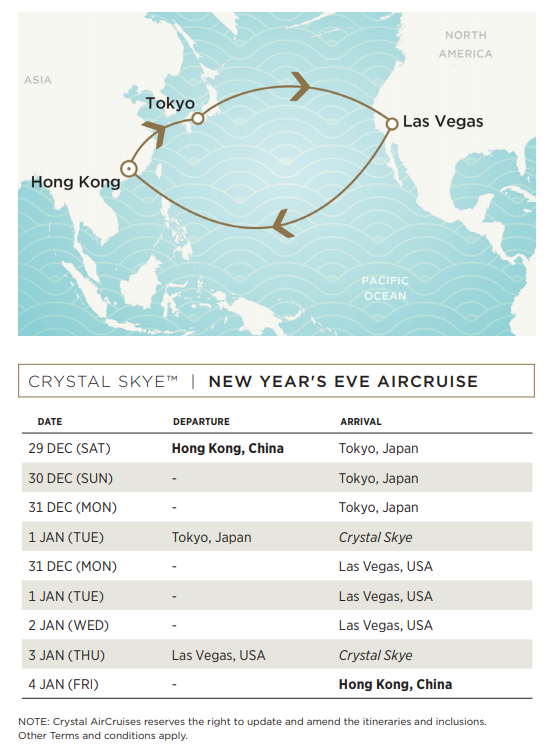 NORTH AMERICA

ASIA

Tokyo

Las Vegas

Hong Kong

PACIFIC OCEAN

CRYSTAL SKYE™ | NEW YEAR'S EVE AIRCRUISE

| DATE | DEPARTURE | ARRIVAL |
|---|---|---|
| 29 DEC (SAT) | Hong Kong, China | Tokyo, Japan |
| 30 DEC (SUN) | - | Tokyo, Japan |
| 31 DEC (MON) | - | Tokyo, Japan |
| 1 JAN (TUE) | Tokyo, Japan | Crystal Skye |
| 31 DEC (MON) | - | Las Vegas, USA |
| 1 JAN (TUE) | - | Las Vegas, USA |
| 2 JAN (WED) | - | Las Vegas, USA |
| 3 JAN (THU) | Las Vegas, USA | Crystal Skye |
| 4 JAN (FRI) | - | Hong Kong, China |

NOTE: Crystal AirCruises reserves the right to update and amend the itineraries and inclusions. Other Terms and conditions apply.